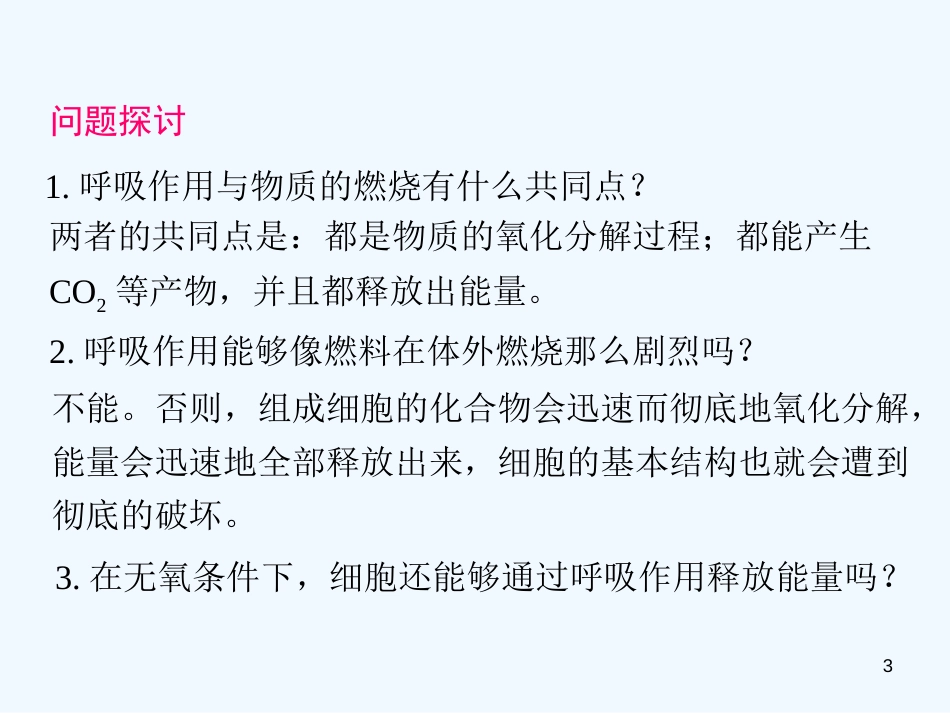 问题探讨

1.呼吸作用与物质的燃烧有什么共同点？

两者的共同点是：都是物质的氧化分解过程；都能产生$CO_2$等产物，并且都释放出能量。

2.呼吸作用能够像燃料在体外燃烧那么剧烈吗？

不能。否则，组成细胞的化合物会迅速而彻底地氧化分解，能量会迅速地全部释放出来，细胞的基本结构也就会遭到彻底的破坏。

3.在无氧条件下，细胞还能够通过呼吸作用释放能量吗？

3